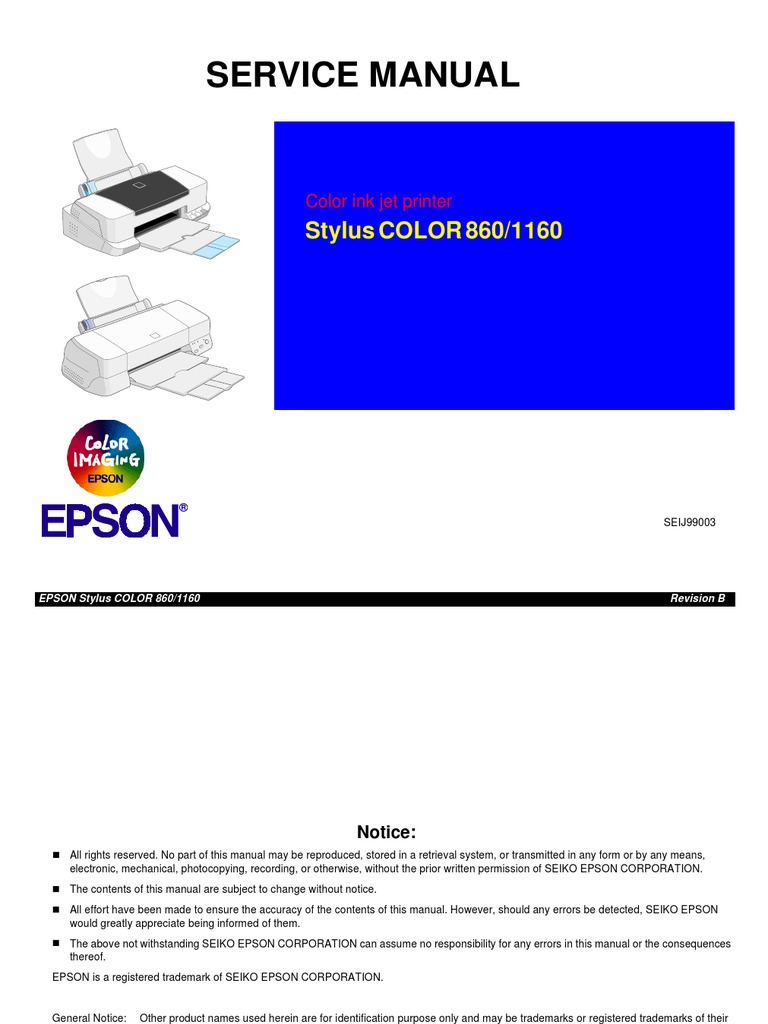 SERVICE MANUAL

Color ink jet printer

Stylus COLOR 860/1160

COLOR IMAGING EPSON

EPSON®

SEIJ99003

EPSON Stylus COLOR 860/1160 Revision B

Notice:

■ All rights reserved. No part of this manual may be reproduced, stored in a retrieval system, or transmitted in any form or by any means, electronic, mechanical, photocopying, recording, or otherwise, without the prior written permission of SEIKO EPSON CORPORATION.

■ The contents of this manual are subject to change without notice.

■ All effort have been made to ensure the accuracy of the contents of this manual. However, should any errors be detected, SEIKO EPSON would greatly appreciate being informed of them.

■ The above not withstanding SEIKO EPSON CORPORATION can assume no responsibility for any errors in this manual or the consequences thereof.

EPSON is a registered trademark of SEIKO EPSON CORPORATION.

General Notice: Other product names used herein are for identification purpose only and may be trademarks or registered trademarks of their